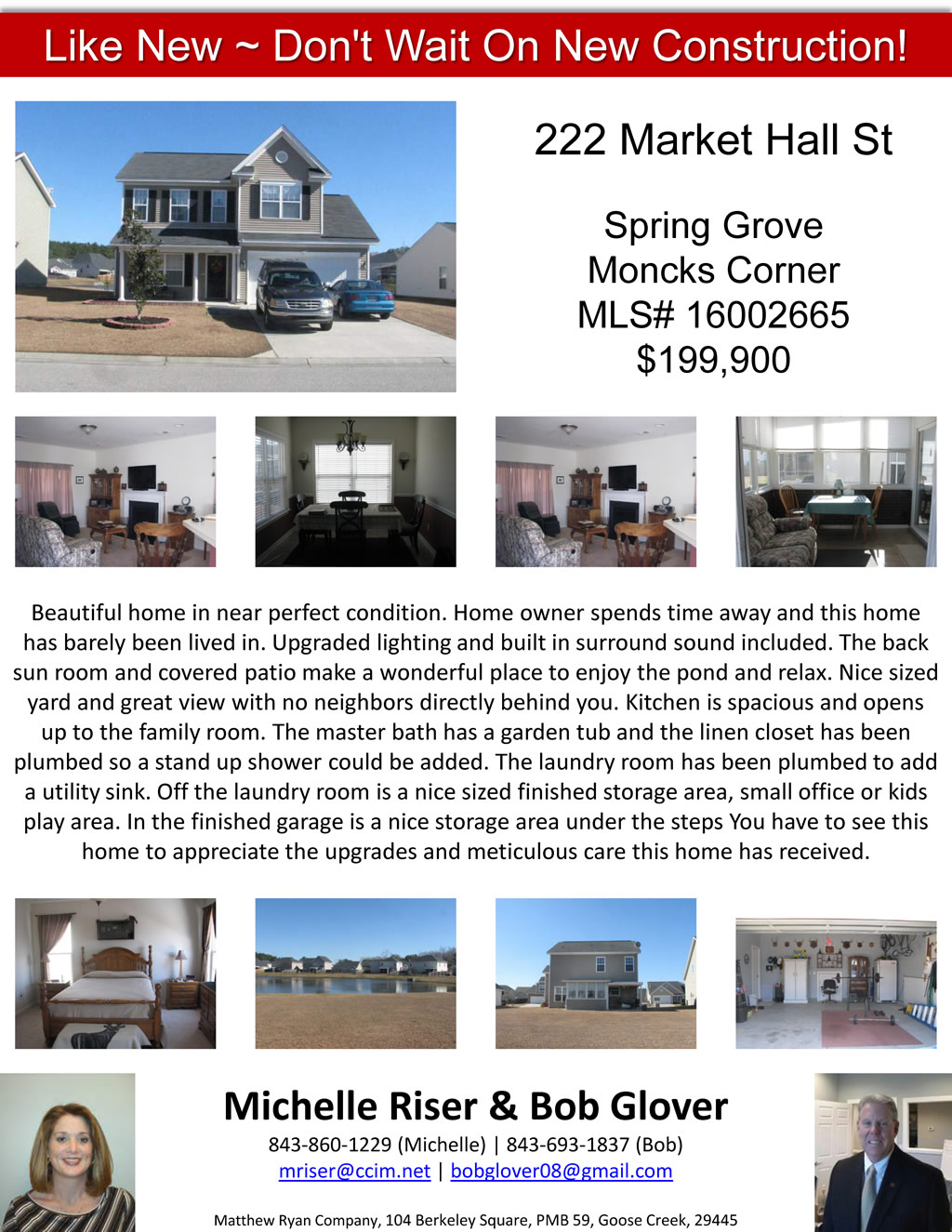 Like New ~ Don't Wait On New Construction!

222 Market Hall St

Spring Grove
Moncks Corner
MLS# 16002665
$199,900

Beautiful home in near perfect condition. Home owner spends time away and this home has barely been lived in. Upgraded lighting and built in surround sound included. The back sun room and covered patio make a wonderful place to enjoy the pond and relax. Nice sized yard and great view with no neighbors directly behind you. Kitchen is spacious and opens up to the family room. The master bath has a garden tub and the linen closet has been plumbed so a stand up shower could be added. The laundry room has been plumbed to add a utility sink. Off the laundry room is a nice sized finished storage area, small office or kids play area. In the finished garage is a nice storage area under the steps You have to see this home to appreciate the upgrades and meticulous care this home has received.

Michelle Riser & Bob Glover
843-860-1229 (Michelle) | 843-693-1837 (Bob)
mriser@ccim.net | bobglover08@gmail.com

Matthew Ryan Company, 104 Berkeley Square, PMB 59, Goose Creek, 29445